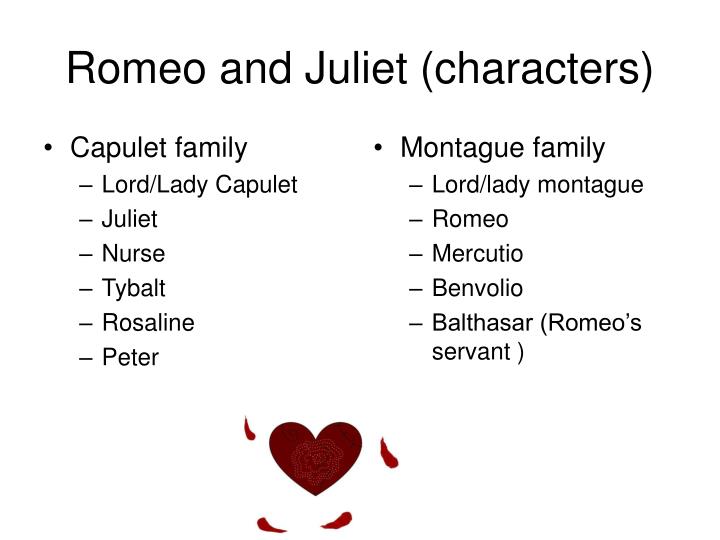 Romeo and Juliet (characters)

• Capulet family
– Lord/Lady Capulet
– Juliet
– Nurse
– Tybalt
– Rosaline
– Peter

• Montague family
– Lord/lady montague
– Romeo
– Mercutio
– Benvolio
– Balthasar (Romeo's servant )